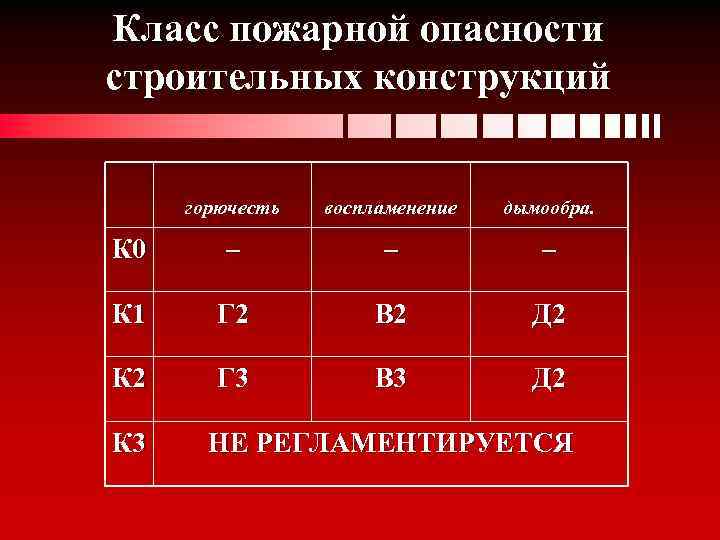 Класс пожарной опасности строительных конструкций

|  | горючесть | воспламенение | дымообра. |
|---|---|---|---|
| К0 | – | – | – |
| К1 | Г2 | В2 | Д2 |
| К2 | Г3 | В3 | Д2 |
| К3 | НЕ РЕГЛАМЕНТИРУЕТСЯ |  |  |